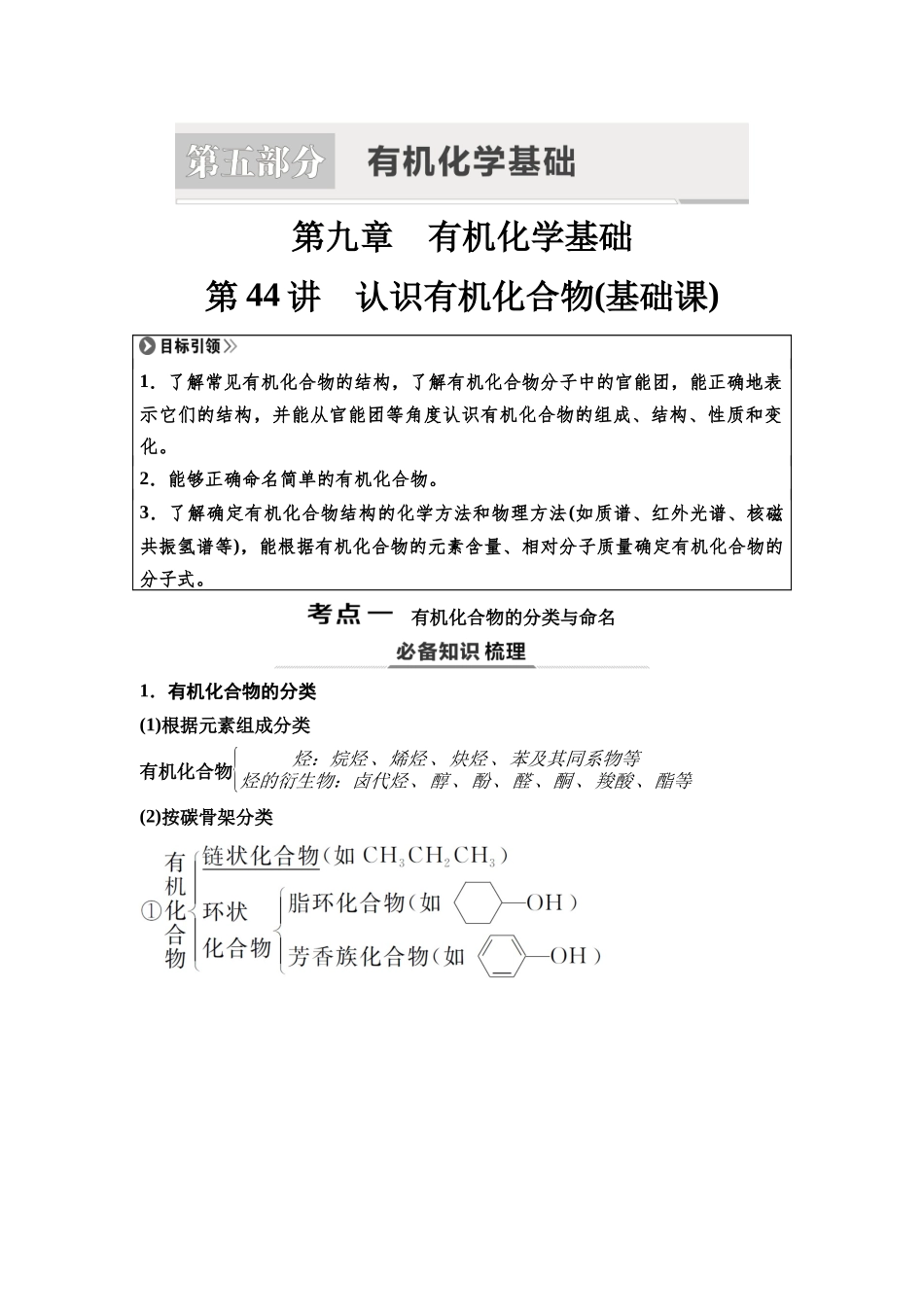 第五部分　有机化学基础

第九章　有机化学基础

第 44 讲　认识有机化合物(基础课)

目标引领

1．了解常见有机化合物的结构，了解有机化合物分子中的官能团，能正确地表示它们的结构，并能从官能团等角度认识有机化合物的组成、结构、性质和变化。

2．能够正确命名简单的有机化合物。

3．了解确定有机化合物结构的化学方法和物理方法(如质谱、红外光谱、核磁共振氢谱等)，能根据有机化合物的元素含量、相对分子质量确定有机化合物的分子式。

考点一　有机化合物的分类与命名

必备知识 梳理

1．有机化合物的分类

(1)根据元素组成分类

有机化合物 烃：烷烃、烯烃、炔烃、苯及其同系物等
烃的衍生物：卤代烃、醇、酚、醛、酮、羧酸、酯等

(2)按碳骨架分类

① 有机化合物 链状化合物(如 $CH_3CH_2CH_3$)
环状化合物 脂环化合物(如 —OH)
芳香族化合物(如 —OH)